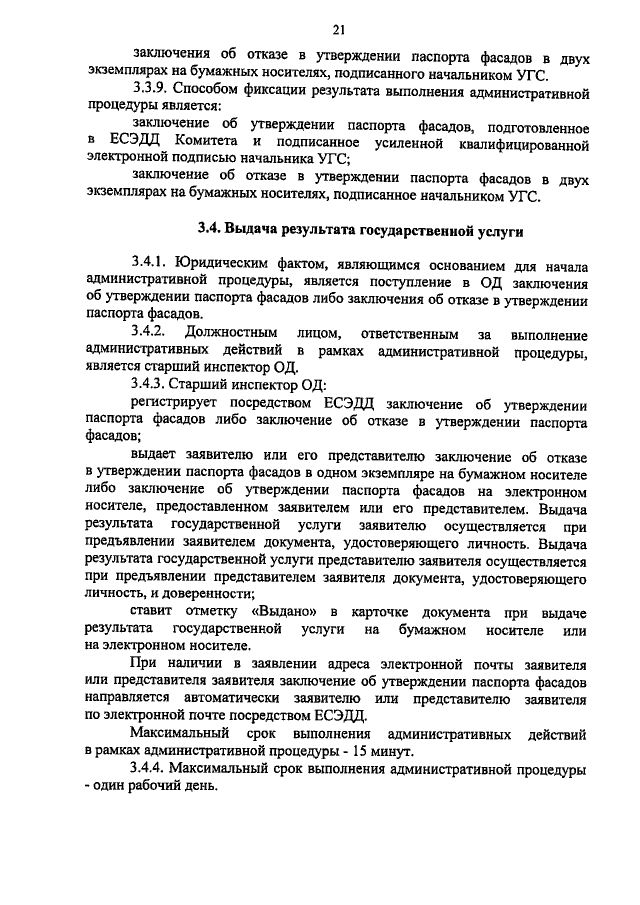 21

заключения об отказе в утверждении паспорта фасадов в двух экземплярах на бумажных носителях, подписанного начальником УГС.

3.3.9. Способом фиксации результата выполнения административной процедуры является:

заключение об утверждении паспорта фасадов, подготовленное в ЕСЭДД Комитета и подписанное усиленной квалифицированной электронной подписью начальника УГС;

заключение об отказе в утверждении паспорта фасадов в двух экземплярах на бумажных носителях, подписанное начальником УГС.

3.4. Выдача результата государственной услуги

3.4.1. Юридическим фактом, являющимся основанием для начала административной процедуры, является поступление в ОД заключения об утверждении паспорта фасадов либо заключения об отказе в утверждении паспорта фасадов.

3.4.2. Должностным лицом, ответственным за выполнение административных действий в рамках административной процедуры, является старший инспектор ОД.

3.4.3. Старший инспектор ОД:

регистрирует посредством ЕСЭДД заключение об утверждении паспорта фасадов либо заключение об отказе в утверждении паспорта фасадов;

выдает заявителю или его представителю заключение об отказе в утверждении паспорта фасадов в одном экземпляре на бумажном носителе либо заключение об утверждении паспорта фасадов на электронном носителе, предоставленном заявителем или его представителем. Выдача результата государственной услуги заявителю осуществляется при предъявлении заявителем документа, удостоверяющего личность. Выдача результата государственной услуги представителю заявителя осуществляется при предъявлении представителем заявителя документа, удостоверяющего личность, и доверенности;

ставит отметку «Выдано» в карточке документа при выдаче результата государственной услуги на бумажном носителе или на электронном носителе.

При наличии в заявлении адреса электронной почты заявителя или представителя заявителя заключение об утверждении паспорта фасадов направляется автоматически заявителю или представителю заявителя по электронной почте посредством ЕСЭДД.

Максимальный срок выполнения административных действий в рамках административной процедуры - 15 минут.

3.4.4. Максимальный срок выполнения административной процедуры - один рабочий день.